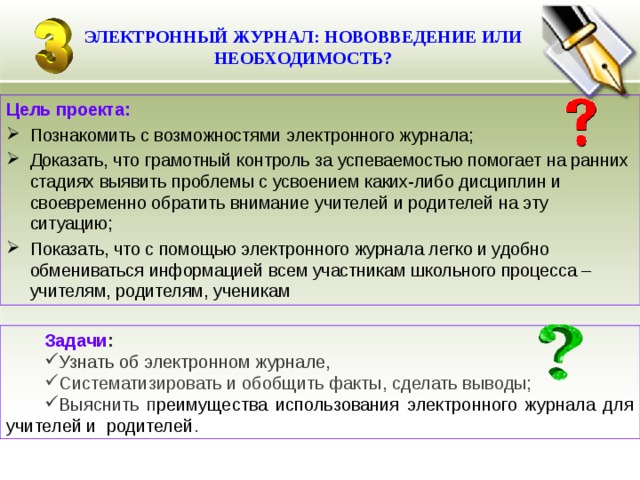 3

ЭЛЕКТРОННЫЙ ЖУРНАЛ: НОВОВВЕДЕНИЕ ИЛИ НЕОБХОДИМОСТЬ?

Цель проекта:

➢ Познакомить с возможностями электронного журнала;
➢ Доказать, что грамотный контроль за успеваемостью помогает на ранних стадиях выявить проблемы с усвоением каких-либо дисциплин и своевременно обратить внимание учителей и родителей на эту ситуацию;
➢ Показать, что с помощью электронного журнала легко и удобно обмениваться информацией всем участникам школьного процесса – учителям, родителям, ученикам

?

Задачи:
✓Узнать об электронном журнале,
✓Систематизировать и обобщить факты, сделать выводы;
✓Выяснить преимущества использования электронного журнала для учителей и родителей.

?